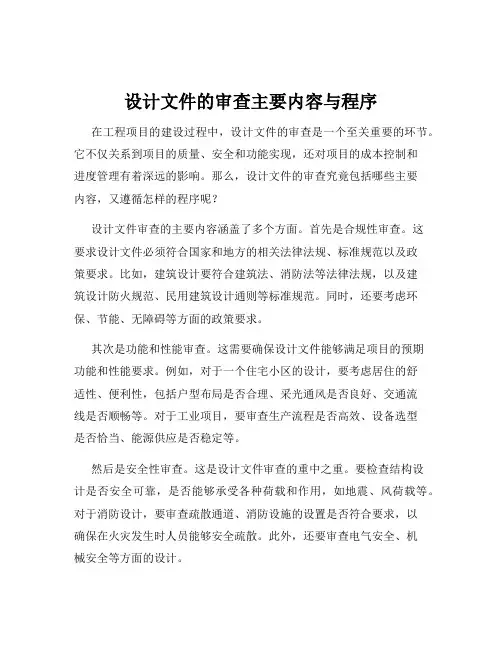 设计文件的审查主要内容与程序

在工程项目的建设过程中，设计文件的审查是一个至关重要的环节。它不仅关系到项目的质量、安全和功能实现，还对项目的成本控制和进度管理有着深远的影响。那么，设计文件的审查究竟包括哪些主要内容，又遵循怎样的程序呢？

设计文件审查的主要内容涵盖了多个方面。首先是合规性审查。这要求设计文件必须符合国家和地方的相关法律法规、标准规范以及政策要求。比如，建筑设计要符合建筑法、消防法等法律法规，以及建筑设计防火规范、民用建筑设计通则等标准规范。同时，还要考虑环保、节能、无障碍等方面的政策要求。

其次是功能和性能审查。这需要确保设计文件能够满足项目的预期功能和性能要求。例如，对于一个住宅小区的设计，要考虑居住的舒适性、便利性，包括户型布局是否合理、采光通风是否良好、交通流线是否顺畅等。对于工业项目，要审查生产流程是否高效、设备选型是否恰当、能源供应是否稳定等。

然后是安全性审查。这是设计文件审查的重中之重。要检查结构设计是否安全可靠，是否能够承受各种荷载和作用，如地震、风荷载等。对于消防设计，要审查疏散通道、消防设施的设置是否符合要求，以确保在火灾发生时人员能够安全疏散。此外，还要审查电气安全、机械安全等方面的设计。